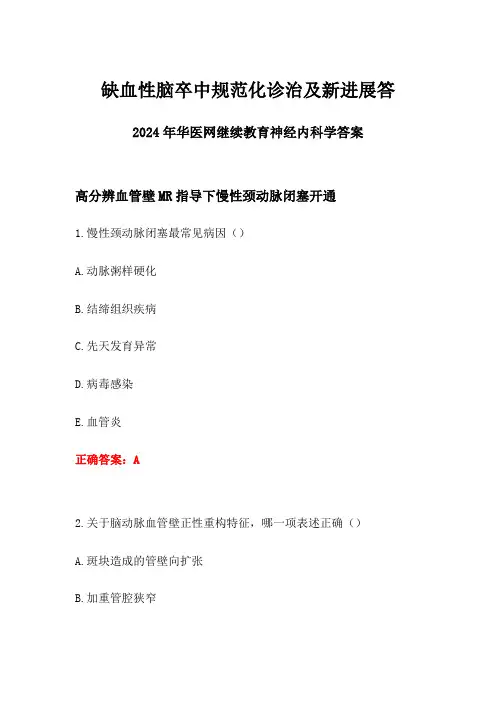 缺血性脑卒中规范化诊治及新进展答

2024年华医网继续教育神经内科学答案

高分辨血管壁MR指导下慢性颈动脉闭塞开通

1.慢性颈动脉闭塞最常见病因（）

A.动脉粥样硬化

B.结缔组织疾病

C.先天发育异常

D.病毒感染

E.血管炎

正确答案：A

2.关于脑动脉血管壁正性重构特征，哪一项表述正确（）

A.斑块造成的管壁向扩张

B.加重管腔狭窄